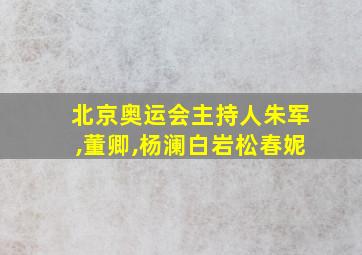 北京奥运会主持人朱军,董卿,杨澜白岩松春妮